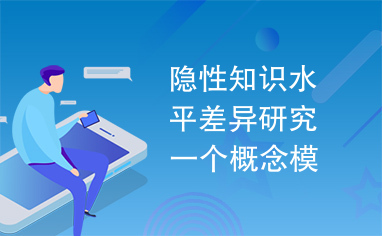 隐性知识水平差异研究一个概念模